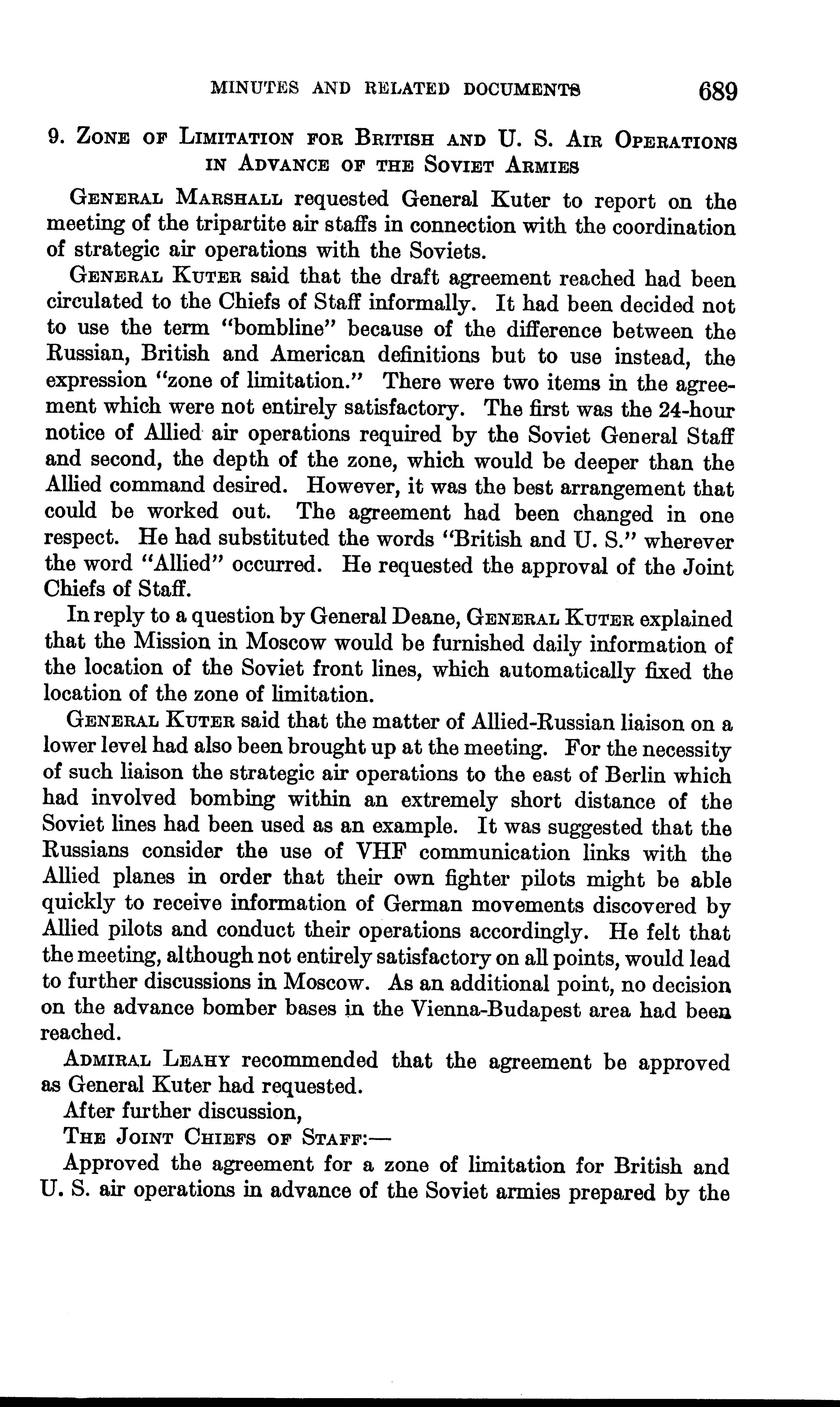 MINUTES AND RELATED DOCUMENTS 689

9. ZONE OF LIMITATION FOR BRITISH AND U. S. AIR OPERATIONS IN ADVANCE OF THE SOVIET ARMIES

GENERAL MARSHALL requested General Kuter to report on the meeting of the tripartite air staffs in connection with the coordination of strategic air operations with the Soviets.

GENERAL KUTER said that the draft agreement reached had been circulated to the Chiefs of Staff informally. It had been decided not to use the term "bombline" because of the difference between the Russian, British and American definitions but to use instead, the expression "zone of limitation." There were two items in the agreement which were not entirely satisfactory. The first was the 24-hour notice of Allied air operations required by the Soviet General Staff and second, the depth of the zone, which would be deeper than the Allied command desired. However, it was the best arrangement that could be worked out. The agreement had been changed in one respect. He had substituted the words "British and U. S." wherever the word "Allied" occurred. He requested the approval of the Joint Chiefs of Staff.

In reply to a question by General Deane, GENERAL KUTER explained that the Mission in Moscow would be furnished daily information of the location of the Soviet front lines, which automatically fixed the location of the zone of limitation.

GENERAL KUTER said that the matter of Allied-Russian liaison on a lower level had also been brought up at the meeting. For the necessity of such liaison the strategic air operations to the east of Berlin which had involved bombing within an extremely short distance of the Soviet lines had been used as an example. It was suggested that the Russians consider the use of VHF communication links with the Allied planes in order that their own fighter pilots might be able quickly to receive information of German movements discovered by Allied pilots and conduct their operations accordingly. He felt that the meeting, although not entirely satisfactory on all points, would lead to further discussions in Moscow. As an additional point, no decision on the advance bomber bases in the Vienna-Budapest area had been reached.

ADMIRAL LEAHY recommended that the agreement be approved as General Kuter had requested.

After further discussion,

THE JOINT CHIEFS OF STAFF:—

Approved the agreement for a zone of limitation for British and U. S. air operations in advance of the Soviet armies prepared by the